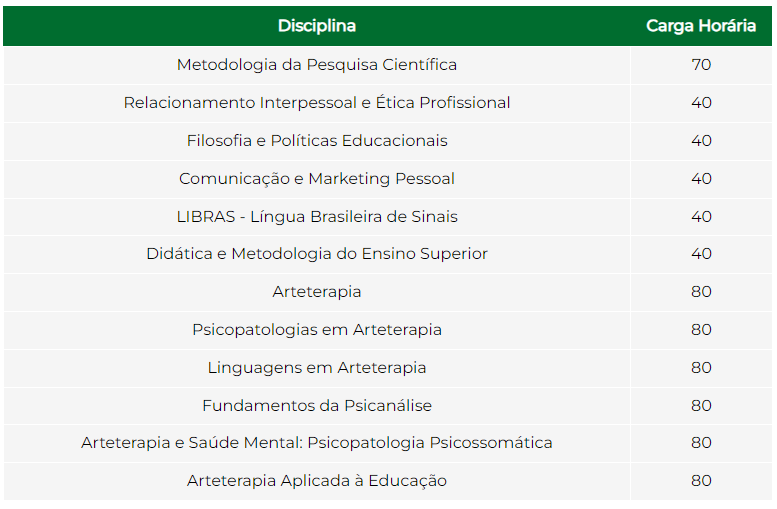 | Disciplina | Carga Horária |
|---|---|
| Metodologia da Pesquisa Científica | 70 |
| Relacionamento Interpessoal e Ética Profissional | 40 |
| Filosofia e Políticas Educacionais | 40 |
| Comunicação e Marketing Pessoal | 40 |
| LIBRAS - Língua Brasileira de Sinais | 40 |
| Didática e Metodologia do Ensino Superior | 40 |
| Arteterapia | 80 |
| Psicopatologias em Arteterapia | 80 |
| Linguagens em Arteterapia | 80 |
| Fundamentos da Psicanálise | 80 |
| Arteterapia e Saúde Mental: Psicopatologia Psicossomática | 80 |
| Arteterapia Aplicada à Educação | 80 |